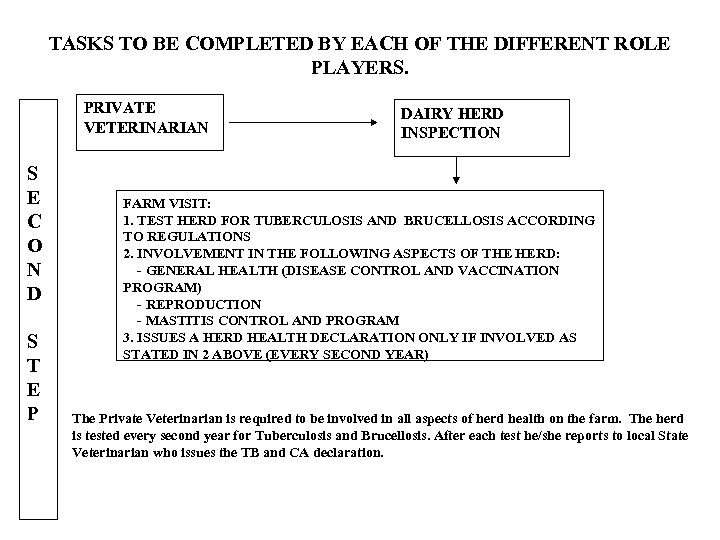 TASKS TO BE COMPLETED BY EACH OF THE DIFFERENT ROLE PLAYERS.

SECOND STEP

PRIVATE VETERINARIAN

DAIRY HERD INSPECTION

FARM VISIT:
1. TEST HERD FOR TUBERCULOSIS AND BRUCELLOSIS ACCORDING TO REGULATIONS
2. INVOLVEMENT IN THE FOLLOWING ASPECTS OF THE HERD:
- GENERAL HEALTH (DISEASE CONTROL AND VACCINATION PROGRAM)
- REPRODUCTION
- MASTITIS CONTROL AND PROGRAM
3. ISSUES A HERD HEALTH DECLARATION ONLY IF INVOLVED AS STATED IN 2 ABOVE (EVERY SECOND YEAR)

The Private Veterinarian is required to be involved in all aspects of herd health on the farm. The herd is tested every second year for Tuberculosis and Brucellosis. After each test he/she reports to local State Veterinarian who issues the TB and CA declaration.